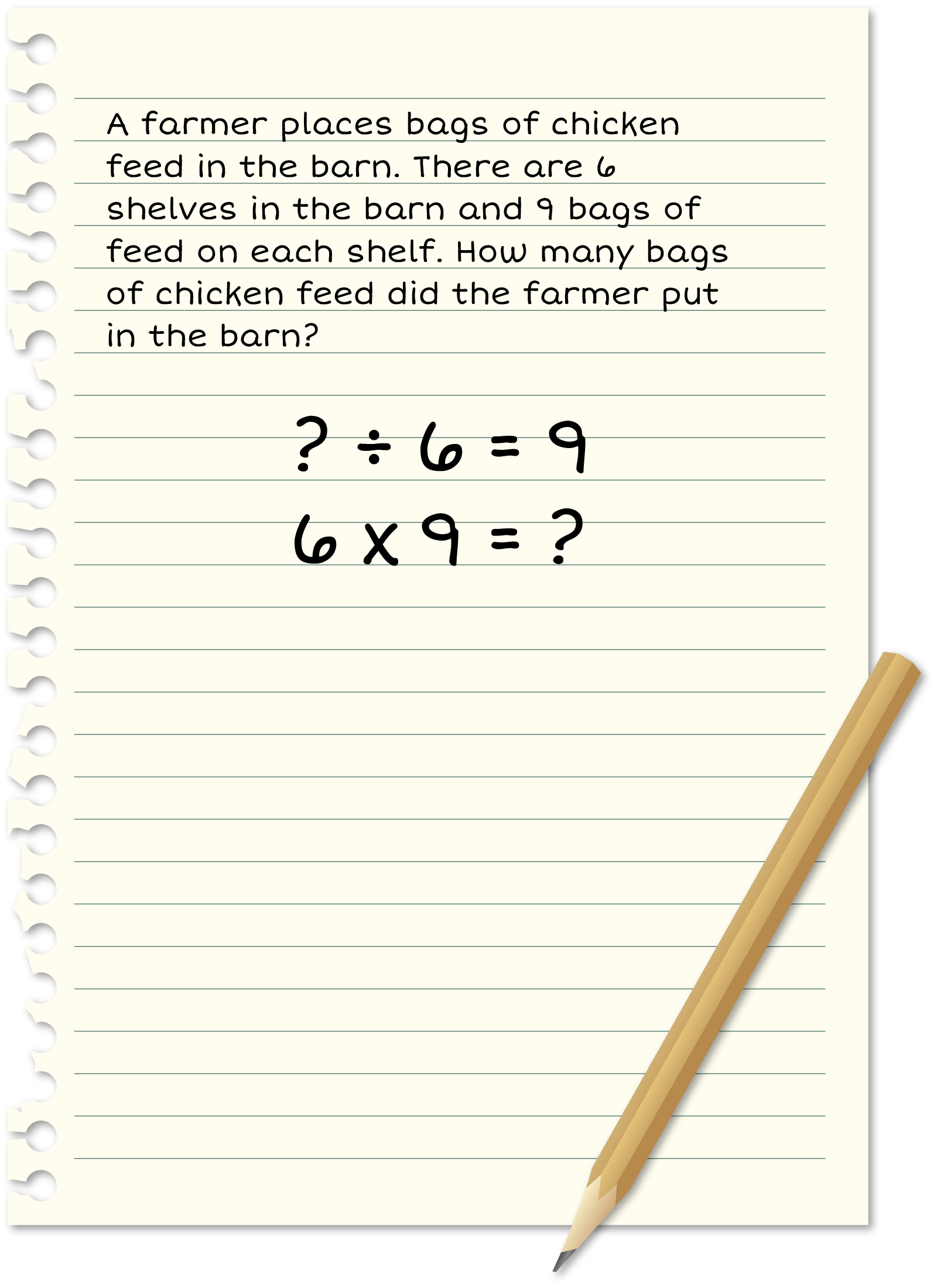 A farmer places bags of chicken feed in the barn. There are 6 shelves in the barn and 9 bags of feed on each shelf. How many bags of chicken feed did the farmer put in the barn?

$? \div 6 = 9$

$6 \times 9 = ?$